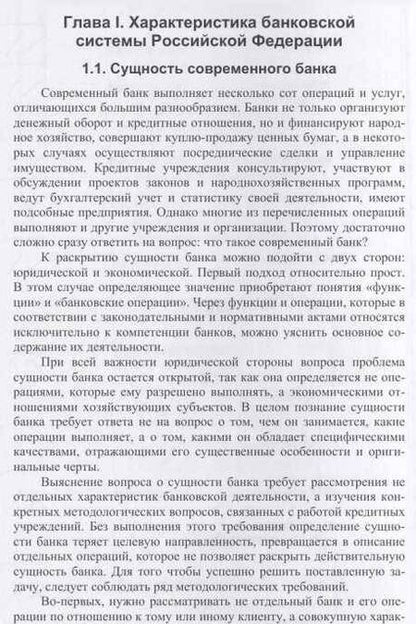 Глава I. Характеристика банковской системы Российской Федерации

1.1. Сущность современного банка

Современный банк выполняет несколько сот операций и услуг, отличающихся большим разнообразием. Банки не только организуют денежный оборот и кредитные отношения, но и финансируют народное хозяйство, совершают куплю-продажу ценных бумаг, а в некоторых случаях осуществляют посреднические сделки и управление имуществом. Кредитные учреждения консультируют, участвуют в обсуждении проектов законов и народнохозяйственных программ, ведут бухгалтерский учет и статистику своей деятельности, имеют подсобные предприятия. Однако многие из перечисленных операций выполняют и другие учреждения и организации. Поэтому достаточно сложно сразу ответить на вопрос: что такое современный банк?

К раскрытию сущности банка можно подойти с двух сторон: юридической и экономической. Первый подход относительно прост. В этом случае определяющее значение приобретают понятия «функции» и «банковские операции». Через функции и операции, которые в соответствии с законодательными и нормативными актами относятся исключительно к компетенции банков, можно уяснить основное содержание их деятельности.

При всей важности юридической стороны вопроса проблема сущности банка остается открытой, так как она определяется не операциями, которые ему разрешено выполнять, а экономическими отношениями хозяйствующих субъектов. В целом познание сущности банка требует ответа не на вопрос о том, чем он занимается, какие операции выполняет, а о том, какими он обладает специфическими качествами, отражающими его существенные особенности и оригинальные черты.

Выяснение вопроса о сущности банка требует рассмотрения не отдельных характеристик банковской деятельности, а изучения конкретных методологических вопросов, связанных с работой кредитных учреждений. Без выполнения этого требования определение сущности банка теряет целевую направленность, превращается в описание отдельных операций, которое не позволяет раскрыть действительную сущность банка. Для того чтобы успешно решить поставленную задачу, следует соблюдать ряд методологических требований.

Во-первых, нужно рассматривать не отдельный банк и его операции по отношению к тому или иному клиенту, а совокупную харак-